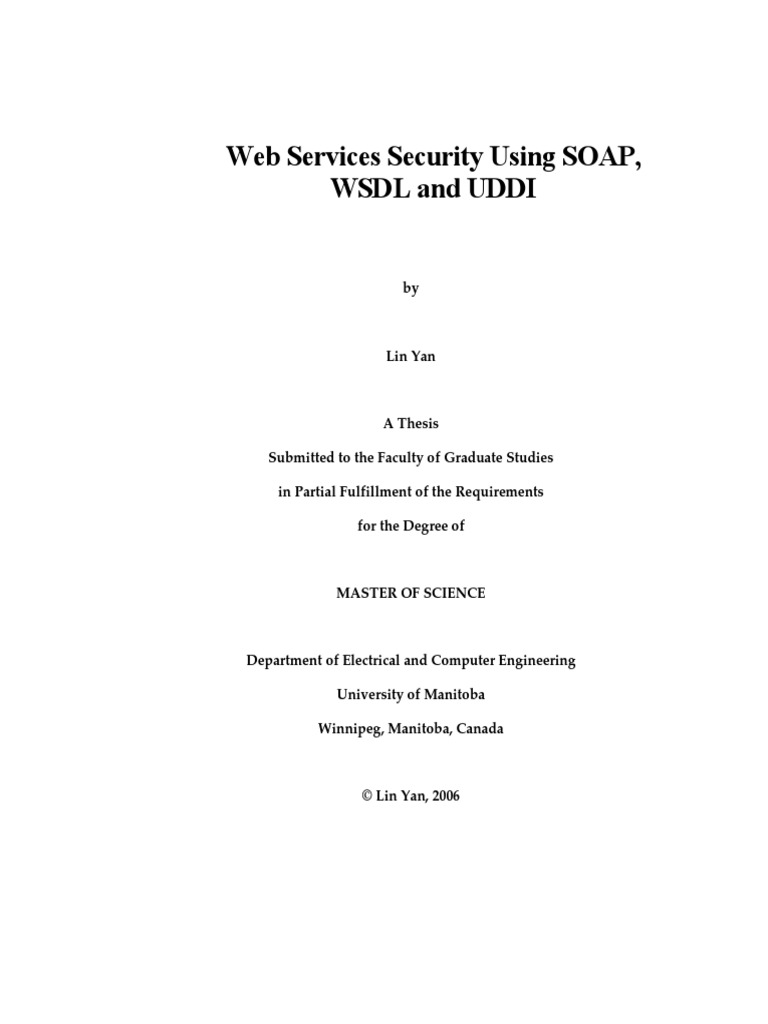 Web Services Security Using SOAP, WSDL and UDDI

by

Lin Yan

A Thesis

Submitted to the Faculty of Graduate Studies

in Partial Fulfillment of the Requirements

for the Degree of

MASTER OF SCIENCE

Department of Electrical and Computer Engineering

University of Manitoba

Winnipeg, Manitoba, Canada

© Lin Yan, 2006